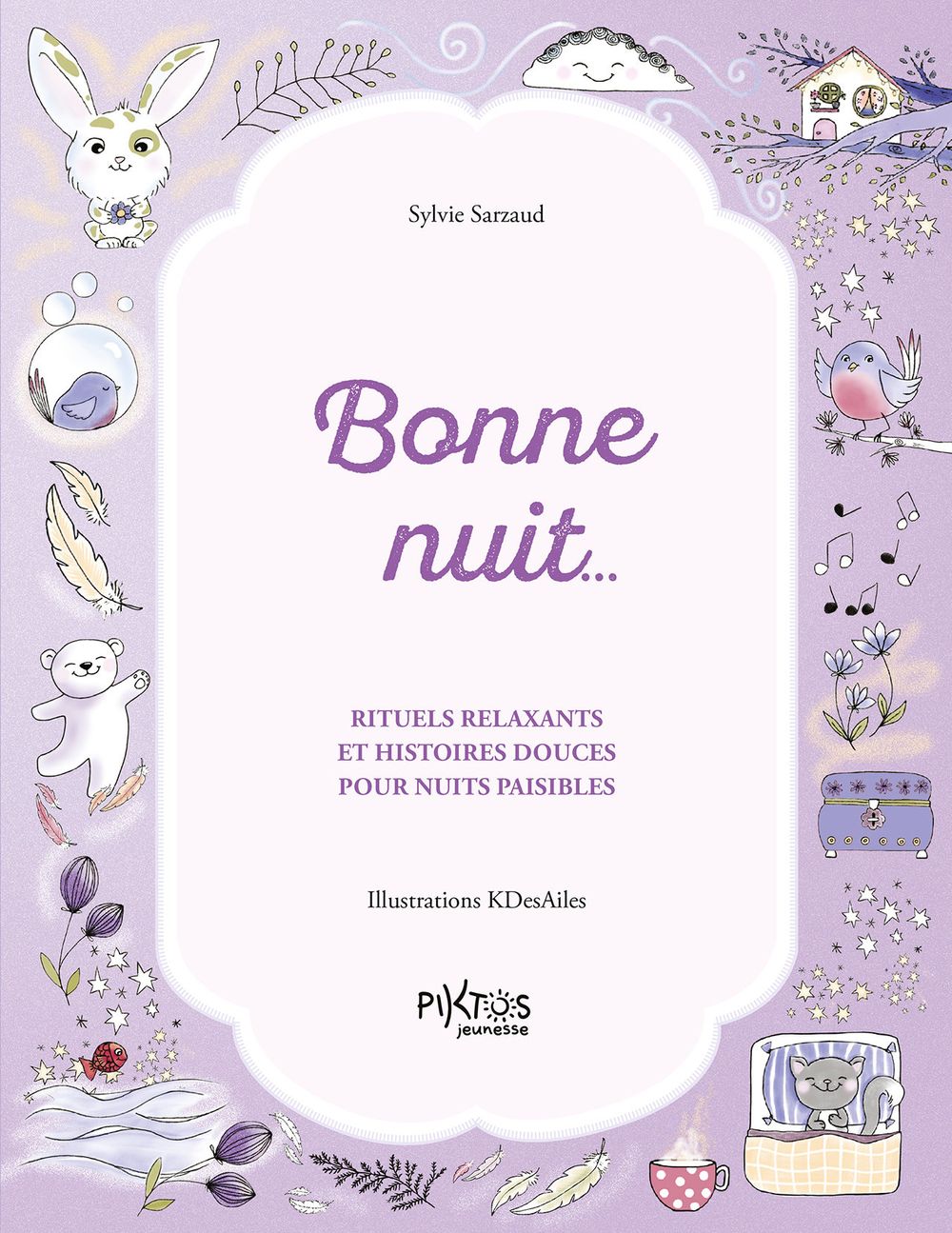 Sylvie Sarzaud

Bonne nuit...

RITUELS RELAXANTS
ET HISTOIRES DOUCES
POUR NUITS PAISIBLES

Illustrations KDesAiles

PIKTOS
jeunesse